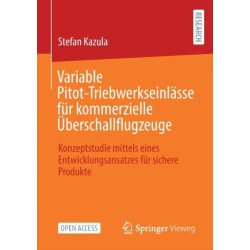 RESEARCH

Stefan Kazula

Variable Pitot-Triebwerkseinlässe für kommerzielle Überschallflugzeuge

Konzeptstudie mittels eines Entwicklungsansatzes für sichere Produkte

OPEN ACCESS

Springer Vieweg